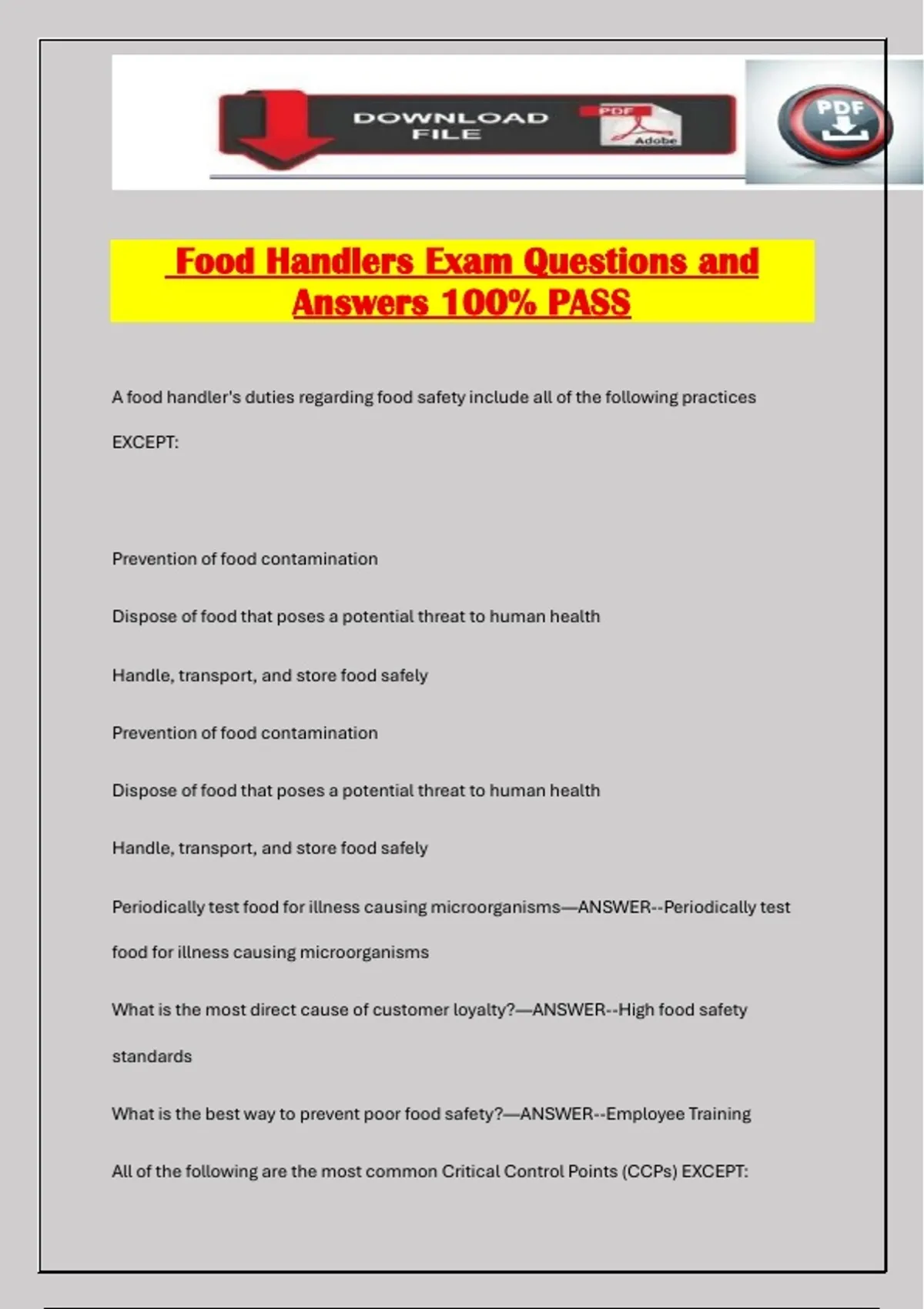 DOWNLOAD FILE

PDF

Adobe

PDF

Food Handlers Exam Questions and Answers 100% PASS

A food handler's duties regarding food safety include all of the following practices EXCEPT:

Prevention of food contamination

Dispose of food that poses a potential threat to human health

Handle, transport, and store food safely

Prevention of food contamination

Dispose of food that poses a potential threat to human health

Handle, transport, and store food safely

Periodically test food for illness causing microorganisms—ANSWER--Periodically test food for illness causing microorganisms

What is the most direct cause of customer loyalty?—ANSWER--High food safety standards

What is the best way to prevent poor food safety?—ANSWER--Employee Training

All of the following are the most common Critical Control Points (CCPs) EXCEPT: